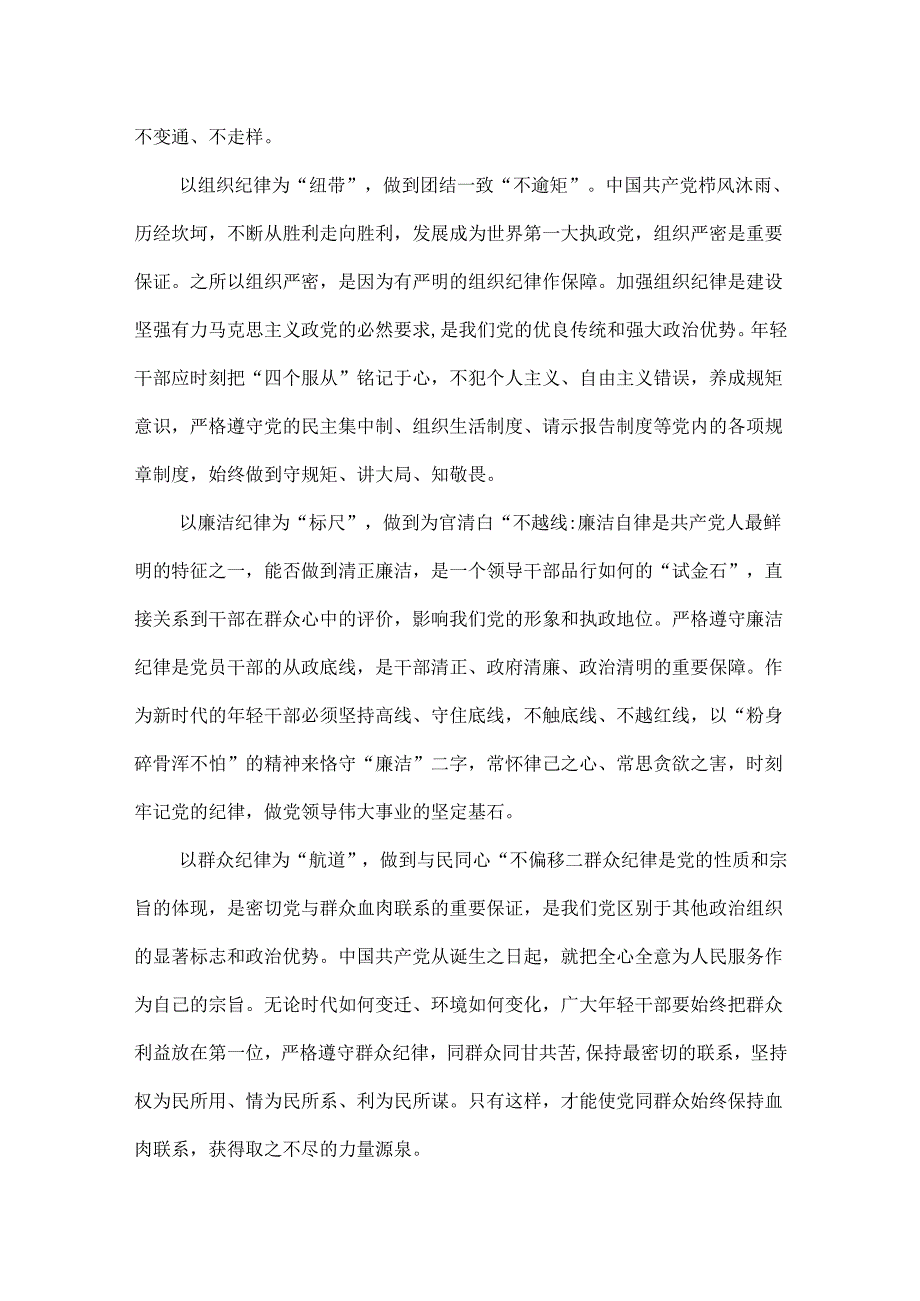 不变通、不走样。

以组织纪律为“纽带”，做到团结一致“不逾矩”。中国共产党栉风沐雨、历经坎坷，不断从胜利走向胜利，发展成为世界第一大执政党，组织严密是重要保证。之所以组织严密，是因为有严明的组织纪律作保障。加强组织纪律是建设坚强有力马克思主义政党的必然要求，是我们党的优良传统和强大政治优势。年轻干部应时刻把“四个服从”铭记于心，不犯个人主义、自由主义错误，养成规矩意识，严格遵守党的民主集中制、组织生活制度、请示报告制度等党内的各项规章制度，始终做到守规矩、讲大局、知敬畏。

以廉洁纪律为“标尺”，做到为官清白“不越线:廉洁自律是共产党人最鲜明的特征之一，能否做到清正廉洁，是一个领导干部品行如何的“试金石”，直接关系到干部在群众心中的评价，影响我们党的形象和执政地位。严格遵守廉洁纪律是党员干部的从政底线，是干部清正、政府清廉、政治清明的重要保障。作为新时代的年轻干部必须坚持高线、守住底线，不触底线、不越红线，以“粉身碎骨浑不怕”的精神来恪守“廉洁”二字，常怀律己之心、常思贪欲之害，时刻牢记党的纪律，做党领导伟大事业的坚定基石。

以群众纪律为“航道”，做到与民同心“不偏移二群众纪律是党的性质和宗旨的体现，是密切党与群众血肉联系的重要保证，是我们党区别于其他政治组织的显著标志和政治优势。中国共产党从诞生之日起，就把全心全意为人民服务作为自己的宗旨。无论时代如何变迁、环境如何变化，广大年轻干部要始终把群众利益放在第一位，严格遵守群众纪律，同群众同甘共苦,保持最密切的联系，坚持权为民所用、情为民所系、利为民所谋。只有这样，才能使党同群众始终保持血肉联系，获得取之不尽的力量源泉。